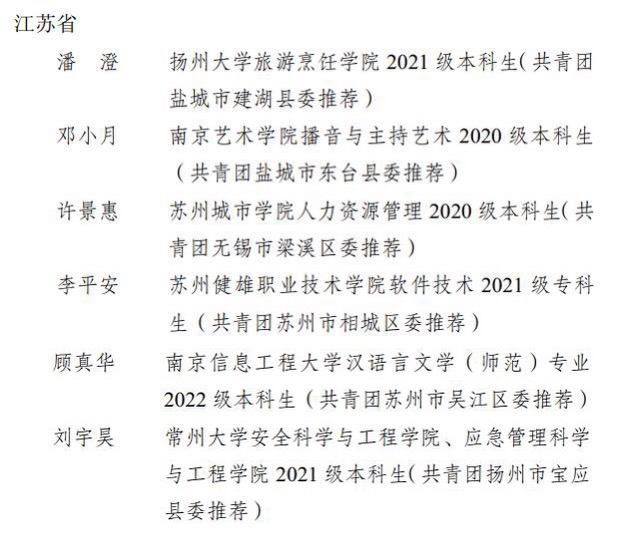 江苏省

潘　澄 扬州大学旅游烹饪学院2021级本科生(共青团盐城市建湖县委推荐)

邓小月 南京艺术学院播音与主持艺术2020级本科生(共青团盐城市东台县委推荐)

许景惠 苏州城市学院人力资源管理2020级本科生(共青团无锡市梁溪区委推荐)

李平安 苏州健雄职业技术学院软件技术2021级专科生(共青团苏州市相城区委推荐)

顾真华 南京信息工程大学汉语言文学(师范)专业2022级本科生(共青团苏州市吴江区委推荐)

刘宇昊 常州大学安全科学与工程学院、应急管理科学与工程学院2021级本科生(共青团扬州市宝应县委推荐)